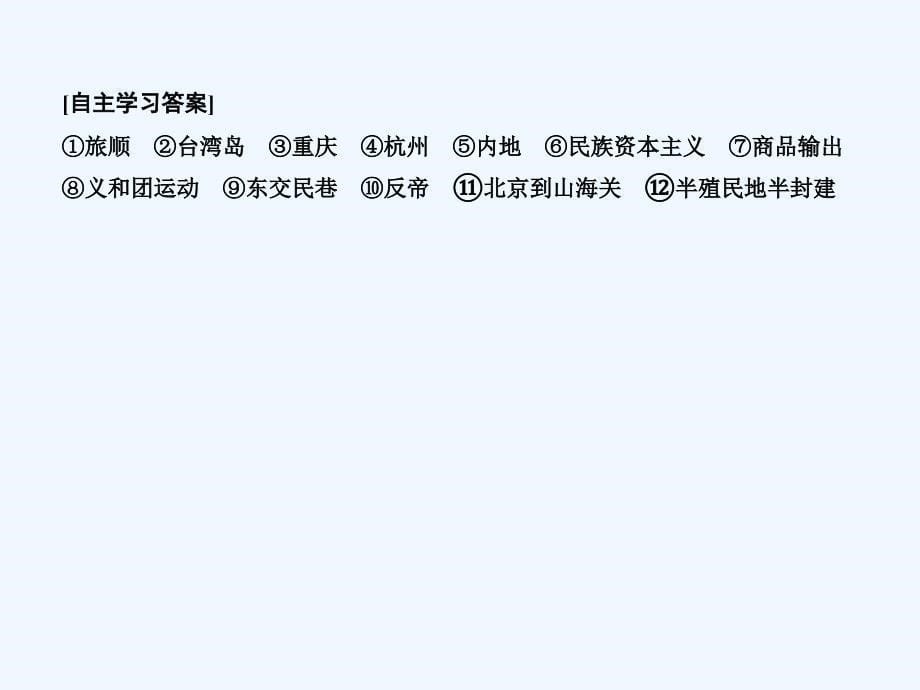 [自主学习答案]

①旅顺　②台湾岛　③重庆　④杭州　⑤内地　⑥民族资本主义　⑦商品输出　⑧义和团运动　⑨东交民巷　⑩反帝　⑪北京到山海关　⑫半殖民地半封建